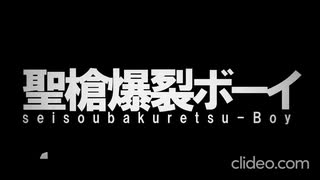 聖槍爆裂ボーイ
seisoubakuretsu-Boy

clideo.com